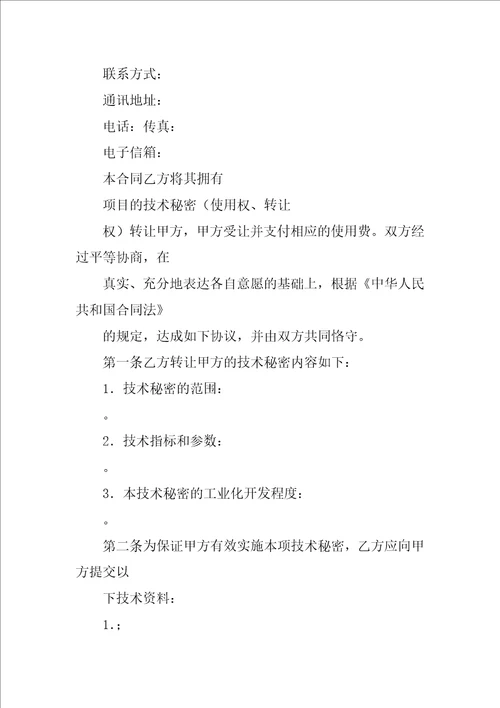 联系方式：

通讯地址：

电话：传真：

电子信箱：

本合同乙方将其拥有

项目的技术秘密（使用权、转让

权）转让甲方，甲方受让并支付相应的使用费。双方经过平等协商，在

真实、充分地表达各自意愿的基础上，根据《中华人民共和国合同法》

的规定，达成如下协议，并由双方共同恪守。

第一条乙方转让甲方的技术秘密内容如下：

1．技术秘密的范围：

。

2．技术指标和参数：

。

3．本技术秘密的工业化开发程度：

。

第二条为保证甲方有效实施本项技术秘密，乙方应向甲方提交以

下技术资料：

1．；